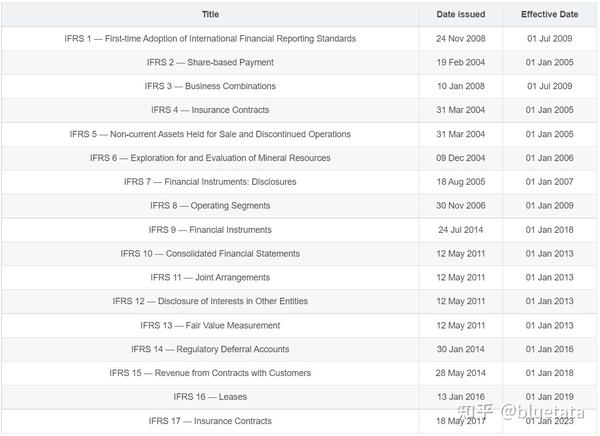 | Title | Date issued | Effective Date |
|---|---|---|
| IFRS 1 — First-time Adoption of International Financial Reporting Standards | 24 Nov 2008 | 01 Jul 2009 |
| IFRS 2 — Share-based Payment | 19 Feb 2004 | 01 Jan 2005 |
| IFRS 3 — Business Combinations | 10 Jan 2008 | 01 Jul 2009 |
| IFRS 4 — Insurance Contracts | 31 Mar 2004 | 01 Jan 2005 |
| IFRS 5 — Non-current Assets Held for Sale and Discontinued Operations | 31 Mar 2004 | 01 Jan 2005 |
| IFRS 6 — Exploration for and Evaluation of Mineral Resources | 09 Dec 2004 | 01 Jan 2006 |
| IFRS 7 — Financial Instruments: Disclosures | 18 Aug 2005 | 01 Jan 2007 |
| IFRS 8 — Operating Segments | 30 Nov 2006 | 01 Jan 2009 |
| IFRS 9 — Financial Instruments | 24 Jul 2014 | 01 Jan 2018 |
| IFRS 10 — Consolidated Financial Statements | 12 May 2011 | 01 Jan 2013 |
| IFRS 11 — Joint Arrangements | 12 May 2011 | 01 Jan 2013 |
| IFRS 12 — Disclosure of Interests in Other Entities | 12 May 2011 | 01 Jan 2013 |
| IFRS 13 — Fair Value Measurement | 12 May 2011 | 01 Jan 2013 |
| IFRS 14 — Regulatory Deferral Accounts | 30 Jan 2014 | 01 Jan 2016 |
| IFRS 15 — Revenue from Contracts with Customers | 28 May 2014 | 01 Jan 2018 |
| IFRS 16 — Leases | 13 Jan 2016 | 01 Jan 2019 |
| IFRS 17 — Insurance Contracts | 18 May 2017 | 01 Jan 2023 |

知乎 @bluetata